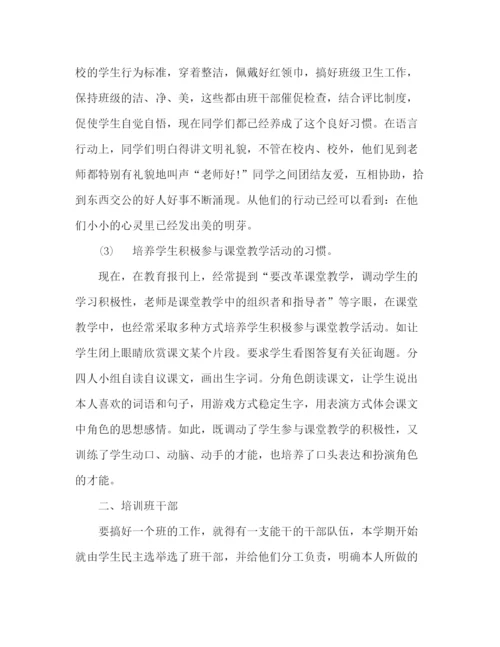 校的学生行为标准，穿着整洁，佩戴好红领巾，搞好班级卫生工作，保持班级的洁、净、美，这些都由班干部催促检查，结合评比制度，促使学生自觉自悟，现在同学们都已经养成了这个良好习惯。在语言行动上，同学们明白得讲文明礼貌，不管在校内、校外，他们见到老师都特别有礼貌地叫声“老师好！”同学之间团结友爱，互相协助，拾到东西交公的好人好事不断涌现。从他们的行动已经可以看到：在他们小小的心灵里已经发出美的明芽。

⑶　培养学生积极参与课堂教学活动的习惯。

现在，在教育报刊上，经常提到“要改革课堂教学，调动学生的学习积极性，老师是课堂教学中的组织者和指导者”等字眼，在课堂教学中，也经常采取多种方式培养学生积极参与课堂教学活动。如让学生闭上眼睛欣赏课文某个片段。要求学生看图答复有关征询题。分四人小组自读自议课文，画出生字词。分角色朗读课文，让学生说出本人喜欢的词语和句子，用游戏方式稳定生字，用表演方式体会课文中角色的思想感情。如此，既调动了学生参与课堂教学的积极性，又训练了学生动口、动脑、动手的才能，也培养了口头表达和扮演角色的才能。

二、培训班干部

要搞好一个班的工作，就得有一支能干的干部队伍，本学期开始就由学生民主选举选了班干部，并给他们分工负责，明确本人所做的